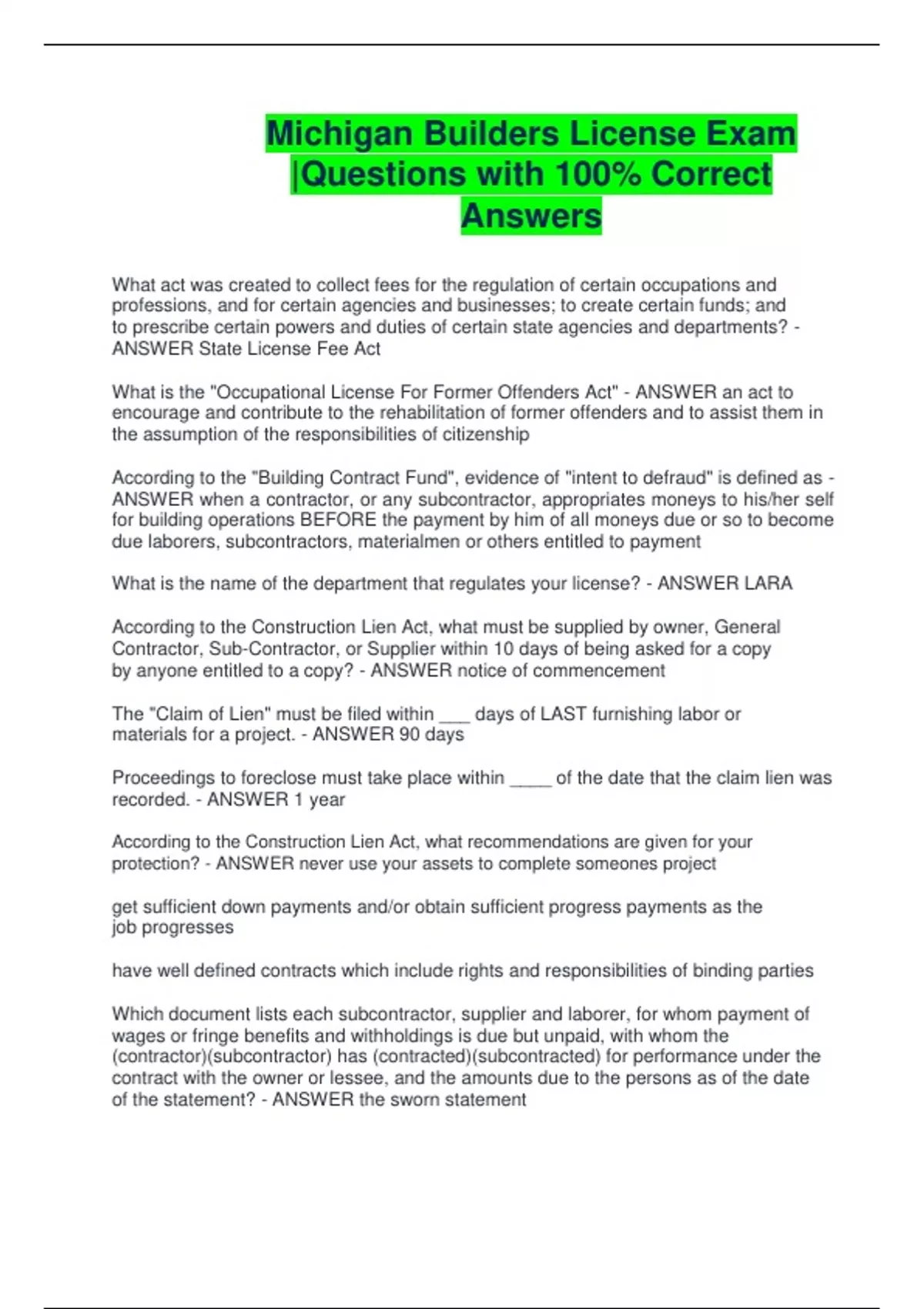 Michigan Builders License Exam |Questions with 100% Correct Answers

What act was created to collect fees for the regulation of certain occupations and professions, and for certain agencies and businesses; to create certain funds; and to prescribe certain powers and duties of certain state agencies and departments? - ANSWER State License Fee Act

What is the "Occupational License For Former Offenders Act" - ANSWER an act to encourage and contribute to the rehabilitation of former offenders and to assist them in the assumption of the responsibilities of citizenship

According to the "Building Contract Fund", evidence of "intent to defraud" is defined as - ANSWER when a contractor, or any subcontractor, appropriates moneys to his/her self for building operations BEFORE the payment by him of all moneys due or so to become due laborers, subcontractors, materialmen or others entitled to payment

What is the name of the department that regulates your license? - ANSWER LARA

According to the Construction Lien Act, what must be supplied by owner, General Contractor, Sub-Contractor, or Supplier within 10 days of being asked for a copy by anyone entitled to a copy? - ANSWER notice of commencement

The "Claim of Lien" must be filed within ___ days of LAST furnishing labor or materials for a project. - ANSWER 90 days

Proceedings to foreclose must take place within ____ of the date that the claim lien was recorded. - ANSWER 1 year

According to the Construction Lien Act, what recommendations are given for your protection? - ANSWER never use your assets to complete someones project

get sufficient down payments and/or obtain sufficient progress payments as the job progresses

have well defined contracts which include rights and responsibilities of binding parties

Which document lists each subcontractor, supplier and laborer, for whom payment of wages or fringe benefits and withholdings is due but unpaid, with whom the (contractor)(subcontractor) has (contracted)(subcontracted) for performance under the contract with the owner or lessee, and the amounts due to the persons as of the date of the statement? - ANSWER the sworn statement